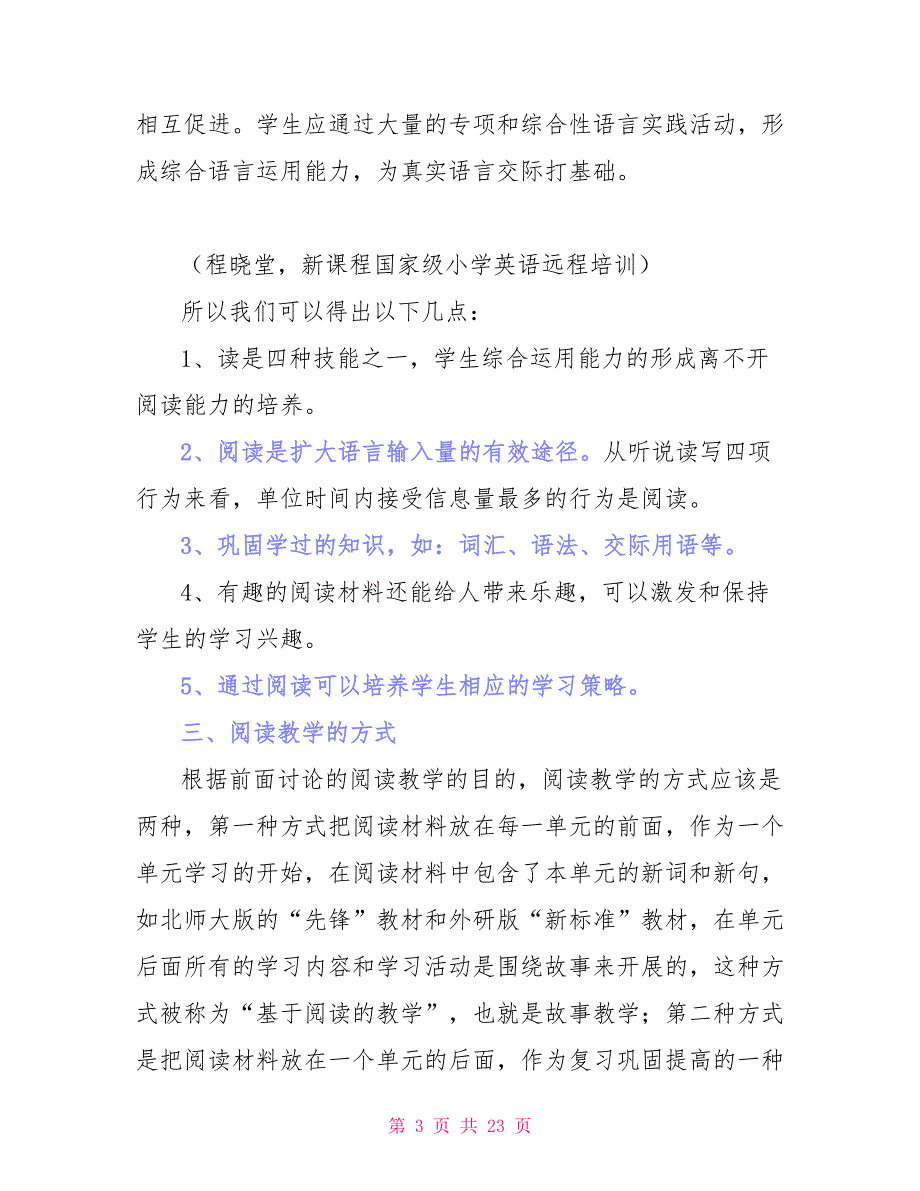 相互促进。学生应通过大量的专项和综合性语言实践活动，形成综合语言运用能力，为真实语言交际打基础。

（程晓堂，新课程国家级小学英语远程培训）

所以我们可以得出以下几点：

1、读是四种技能之一，学生综合运用能力的形成离不开阅读能力的培养。

2、阅读是扩大语言输入量的有效途径。从听说读写四项行为来看，单位时间内接受信息量最多的行为是阅读。

3、巩固学过的知识，如：词汇、语法、交际用语等。

4、有趣的阅读材料还能给人带来乐趣，可以激发和保持学生的学习兴趣。

5、通过阅读可以培养学生相应的学习策略。

三、阅读教学的方式

根据前面讨论的阅读教学的目的，阅读教学的方式应该是两种，第一种方式把阅读材料放在每一单元的前面，作为一个单元学习的开始，在阅读材料中包含了本单元的新词和新句，如北师大版的“先锋”教材和外研版“新标准”教材，在单元后面所有的学习内容和学习活动是围绕故事来开展的，这种方式被称为“基于阅读的教学”，也就是故事教学；第二种方式是把阅读材料放在一个单元的后面，作为复习巩固提高的一种

第 3 页 共 23 页